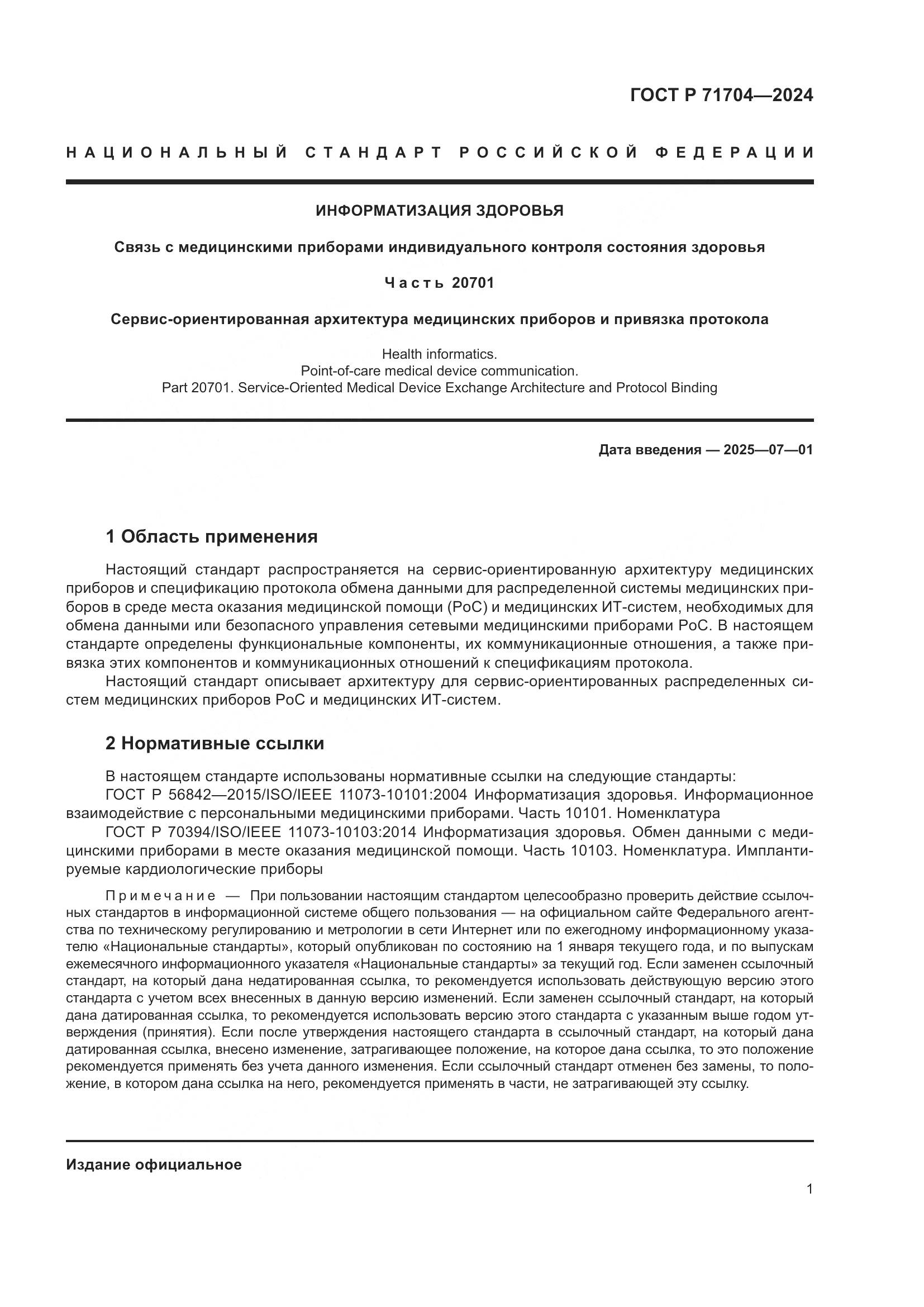 ГОСТ Р 71704—2024

НАЦИОНАЛЬНЫЙ СТАНДАРТ РОССИЙСКОЙ ФЕДЕРАЦИИ

ИНФОРМАТИЗАЦИЯ ЗДОРОВЬЯ

Связь с медицинскими приборами индивидуального контроля состояния здоровья

Часть 20701

Сервис-ориентированная архитектура медицинских приборов и привязка протокола

Health informatics.
Point-of-care medical device communication.
Part 20701. Service-Oriented Medical Device Exchange Architecture and Protocol Binding

Дата введения — 2025—07—01

1 Область применения

Настоящий стандарт распространяется на сервис-ориентированную архитектуру медицинских приборов и спецификацию протокола обмена данными для распределенной системы медицинских приборов в среде места оказания медицинской помощи (PoC) и медицинских ИТ-систем, необходимых для обмена данными или безопасного управления сетевыми медицинскими приборами PoC. В настоящем стандарте определены функциональные компоненты, их коммуникационные отношения, а также привязка этих компонентов и коммуникационных отношений к спецификациям протокола.

Настоящий стандарт описывает архитектуру для сервис-ориентированных распределенных систем медицинских приборов PoC и медицинских ИТ-систем.

2 Нормативные ссылки

В настоящем стандарте использованы нормативные ссылки на следующие стандарты:

ГОСТ Р 56842—2015/ISO/IEEE 11073-10101:2004 Информатизация здоровья. Информационное взаимодействие с персональными медицинскими приборами. Часть 10101. Номенклатура

ГОСТ Р 70394/ISO/IEEE 11073-10103:2014 Информатизация здоровья. Обмен данными с медицинскими приборами в месте оказания медицинской помощи. Часть 10103. Номенклатура. Имплантируемые кардиологические приборы

Примечание — При пользовании настоящим стандартом целесообразно проверить действие ссылочных стандартов в информационной системе общего пользования — на официальном сайте Федерального агентства по техническому регулированию и метрологии в сети Интернет или по ежегодному информационному указателю «Национальные стандарты», который опубликован по состоянию на 1 января текущего года, и по выпускам ежемесячного информационного указателя «Национальные стандарты» за текущий год. Если заменен ссылочный стандарт, на который дана недатированная ссылка, то рекомендуется использовать действующую версию этого стандарта с учетом всех внесенных в данную версию изменений. Если заменен ссылочный стандарт, на который дана датированная ссылка, то рекомендуется использовать версию этого стандарта с указанным выше годом утверждения (принятия). Если после утверждения настоящего стандарта в ссылочный стандарт, на который дана датированная ссылка, внесено изменение, затрагивающее положение, на которое дана ссылка, то это положение рекомендуется применять без учета данного изменения. Если ссылочный стандарт отменен без замены, то положение, в котором дана ссылка на него, рекомендуется применять в части, не затрагивающей эту ссылку.

Издание официальное

1